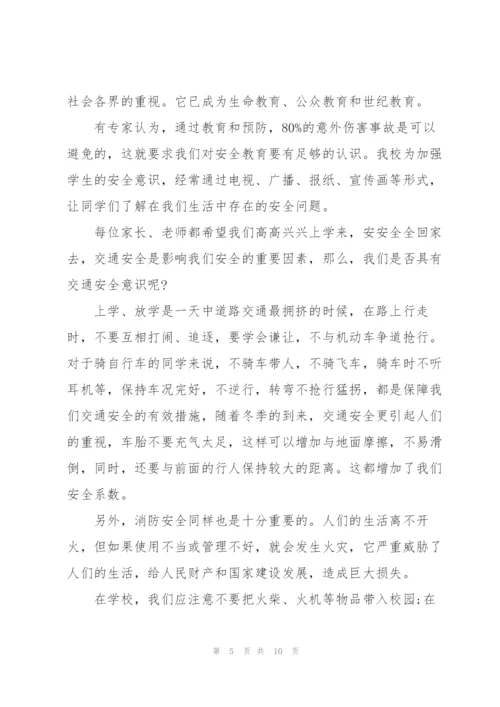 社会各界的重视。它已成为生命教育、公众教育和世纪教育。

有专家认为，通过教育和预防，80%的意外伤害事故是可以避免的，这就要求我们对安全教育要有足够的认识。我校为加强学生的安全意识，经常通过电视、广播、报纸、宣传画等形式，让同学们了解在我们生活中存在的安全问题。

每位家长、老师都希望我们高高兴兴上学来，安安全全回家去，交通安全是影响我们安全的重要因素，那么，我们是否具有交通安全意识呢?

上学、放学是一天中道路交通最拥挤的时候，在路上行走时，不要互相打闹、追逐，要学会谦让，不与机动车争道抢行。对于骑自行车的同学来说，不骑车带人，不骑飞车，骑车时不听耳机等，保持车况完好，不逆行，转弯不抢行猛拐，都是保障我们交通安全的有效措施，随着冬季的到来，交通安全更引起人们的重视，车胎不要充气太足，这样可以增加与地面摩擦，不易滑倒，同时，还要与前面的行人保持较大的距离。这都增加了我们安全系数。

另外，消防安全同样也是十分重要的。人们的生活离不开火，但如果使用不当或管理不好，就会发生火灾，它严重威胁了人们的生活，给人民财产和国家建设发展，造成巨大损失。

在学校，我们应注意不要把火柴、火机等物品带入校园;在

第 5 页 共 10 页